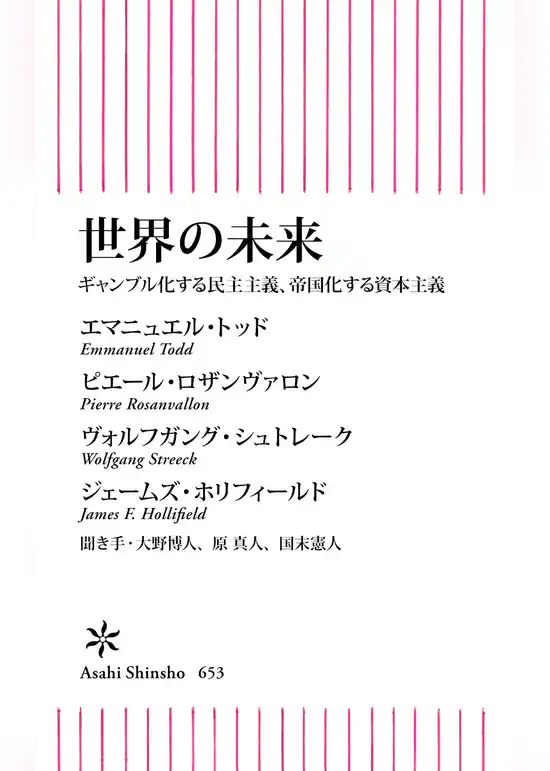 世界の未来

ギャンブル化する民主主義、帝国化する資本主義

エマニュエル・トッド
Emmanuel Todd

ピエール・ロザンヴァロン
Pierre Rosanvallon

ヴォルフガング・シュトレーク
Wolfgang Streeck

ジェームズ・ホリフィールド
James F. Hollifield

聞き手・大野博人、原 真人、国末憲人

Asahi Shinsho 653